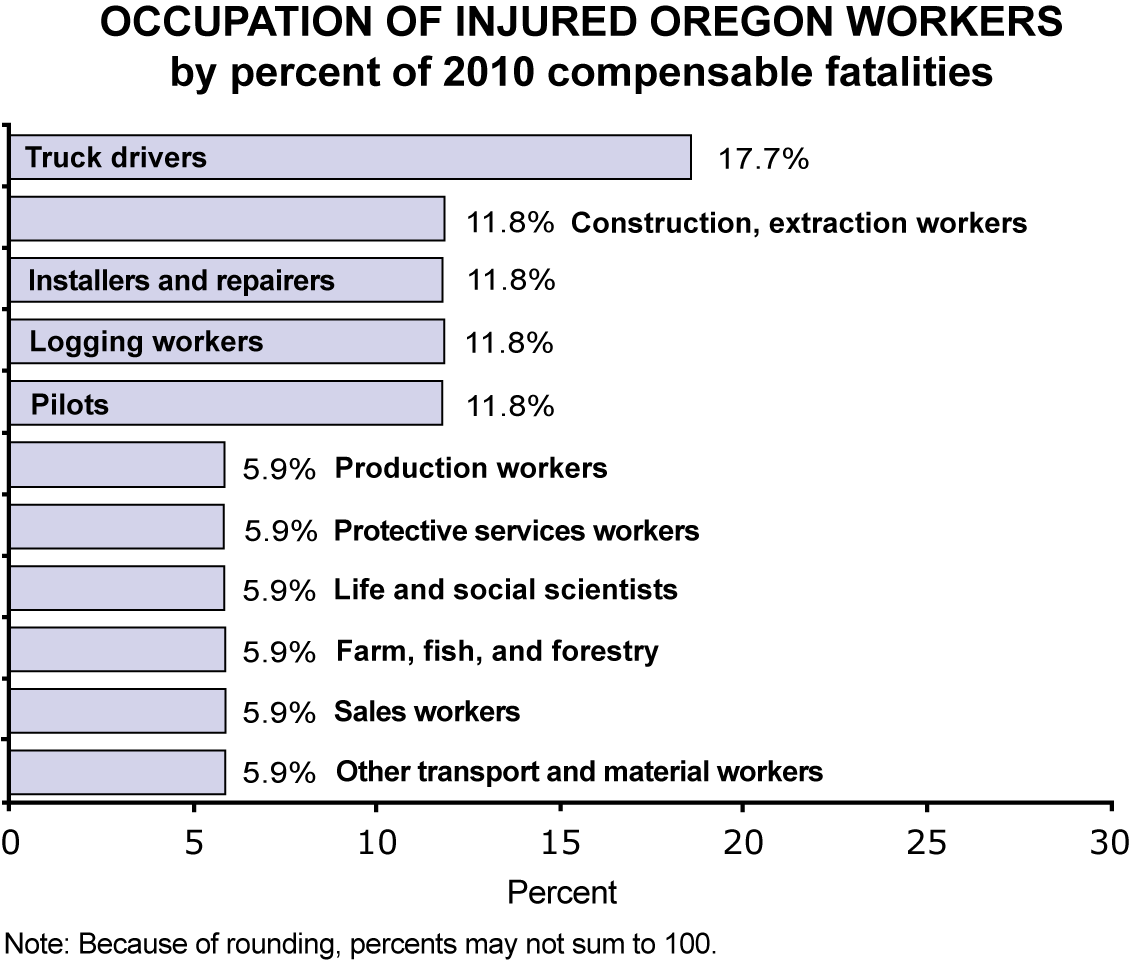 OCCUPATION OF INJURED OREGON WORKERS
by percent of 2010 compensable fatalities

Truck drivers 17.7%
11.8% Construction, extraction workers
Installers and repairers 11.8%
Logging workers 11.8%
Pilots 11.8%
5.9% Production workers
5.9% Protective services workers
5.9% Life and social scientists
5.9% Farm, fish, and forestry
5.9% Sales workers
5.9% Other transport and material workers

0 5 10 15 20 25 30
Percent

Note: Because of rounding, percents may not sum to 100.